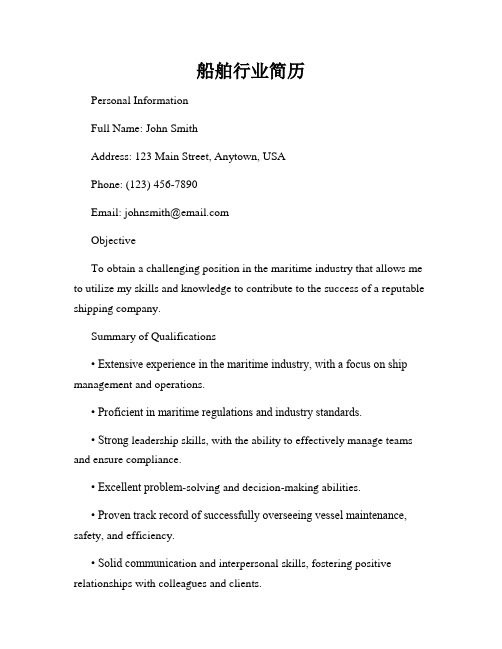 船舶行业简历

Personal Information

Full Name: John Smith

Address: 123 Main Street, Anytown, USA

Phone: (123) 456-7890

Email: johnsmith@email.com

Objective

To obtain a challenging position in the maritime industry that allows me to utilize my skills and knowledge to contribute to the success of a reputable shipping company.

Summary of Qualifications

• Extensive experience in the maritime industry, with a focus on ship management and operations.

• Proficient in maritime regulations and industry standards.

• Strong leadership skills, with the ability to effectively manage teams and ensure compliance.

• Excellent problem-solving and decision-making abilities.

• Proven track record of successfully overseeing vessel maintenance, safety, and efficiency.

• Solid communication and interpersonal skills, fostering positive relationships with colleagues and clients.